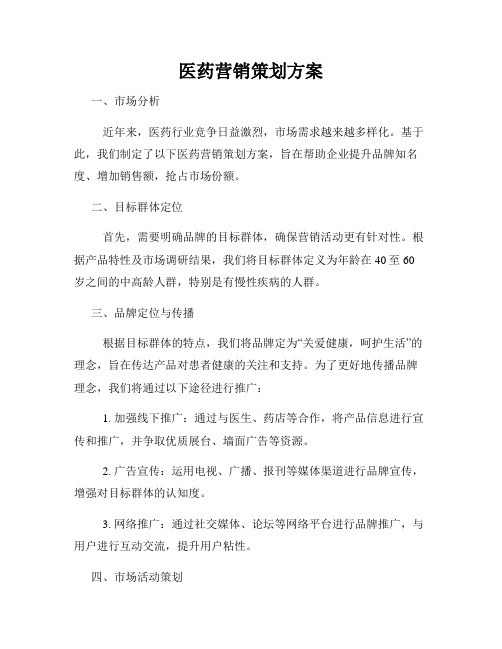 医药营销策划方案

一、市场分析

近年来，医药行业竞争日益激烈，市场需求越来越多样化。基于此，我们制定了以下医药营销策划方案，旨在帮助企业提升品牌知名度、增加销售额，抢占市场份额。

二、目标群体定位

首先，需要明确品牌的目标群体，确保营销活动更有针对性。根据产品特性及市场调研结果，我们将目标群体定义为年龄在40至60岁之间的中高龄人群，特别是有慢性疾病的人群。

三、品牌定位与传播

根据目标群体的特点，我们将品牌定为“关爱健康，呵护生活”的理念，旨在传达产品对患者健康的关注和支持。为了更好地传播品牌理念，我们将通过以下途径进行推广：

1. 加强线下推广：通过与医生、药店等合作，将产品信息进行宣传和推广，并争取优质展台、墙面广告等资源。

2. 广告宣传：运用电视、广播、报刊等媒体渠道进行品牌宣传，增强对目标群体的认知度。

3. 网络推广：通过社交媒体、论坛等网络平台进行品牌推广，与用户进行互动交流，提升用户粘性。

四、市场活动策划